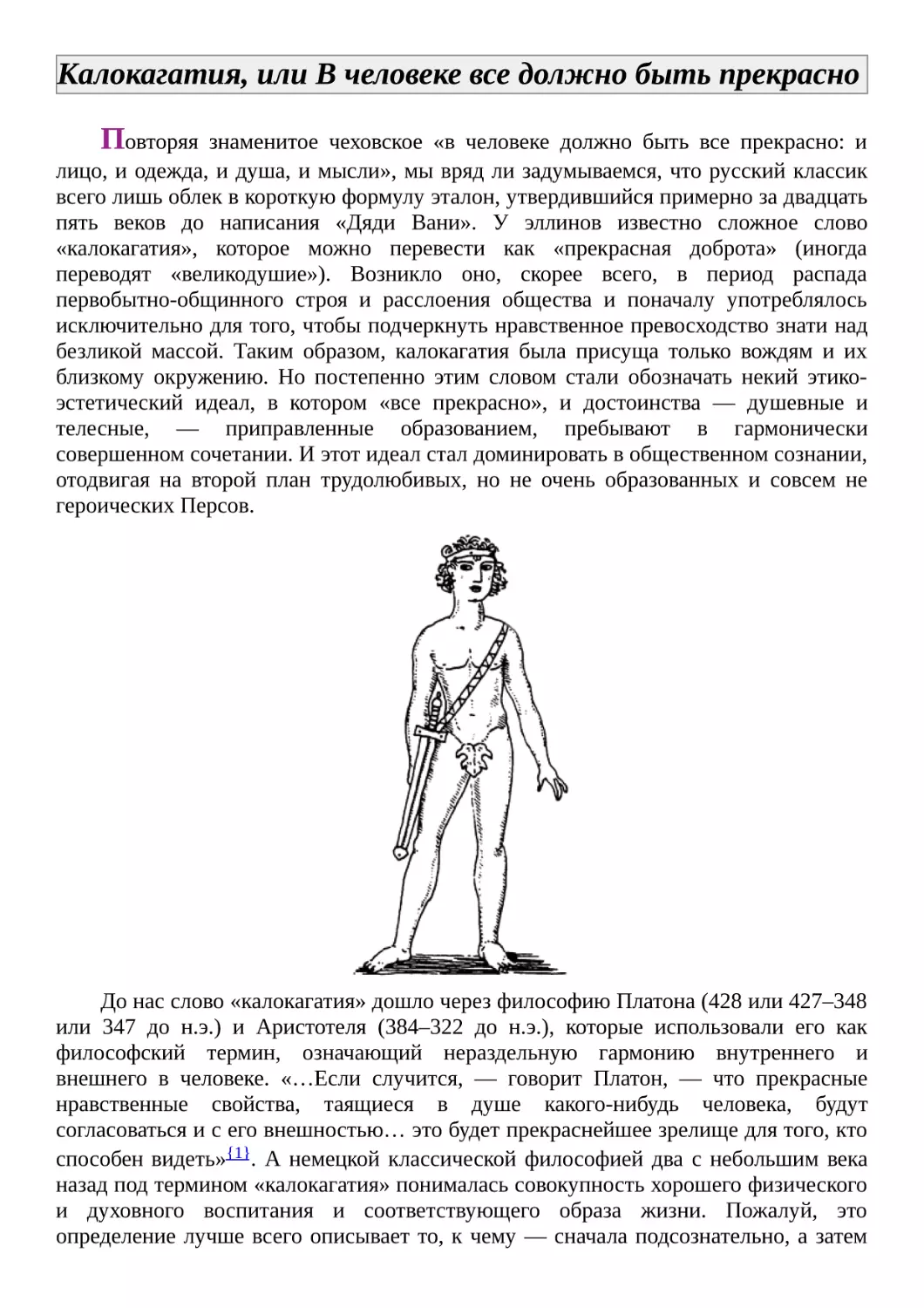 Калокагатия, или В человеке все должно быть прекрасно

Повторяя знаменитое чеховское «в человеке должно быть все прекрасно: и лицо, и одежда, и душа, и мысли», мы вряд ли задумываемся, что русский классик всего лишь облек в короткую формулу эталон, утвердившийся примерно за двадцать пять веков до написания «Дяди Вани». У эллинов известно сложное слово «калокагатия», которое можно перевести как «прекрасная доброта» (иногда переводят «великодушие»). Возникло оно, скорее всего, в период распада первобытно-общинного строя и расслоения общества и поначалу употреблялось исключительно для того, чтобы подчеркнуть нравственное превосходство знати над безликой массой. Таким образом, калокагатия была присуща только вождям и их близкому окружению. Но постепенно этим словом стали обозначать некий этико-эстетический идеал, в котором «все прекрасно», и достоинства — душевные и телесные, — приправленные образованием, пребывают в гармонически совершенном сочетании. И этот идеал стал доминировать в общественном сознании, отодвигая на второй план трудолюбивых, но не очень образованных и совсем не героических Персов.

До нас слово «калокагатия» дошло через философию Платона (428 или 427–348 или 347 до н.э.) и Аристотеля (384–322 до н.э.), которые использовали его как философский термин, означающий нераздельную гармонию внутреннего и внешнего в человеке. «…Если случится, — говорит Платон, — что прекрасные нравственные свойства, таящиеся в душе какого-нибудь человека, будут согласоваться и с его внешностью… это будет прекраснейшее зрелище для того, кто способен видеть»{1}. А немецкой классической философией два с небольшим века назад под термином «калокагатия» понималась совокупность хорошего физического и духовного воспитания и соответствующего образа жизни. Пожалуй, это определение лучше всего описывает то, к чему — сначала подсознательно, а затем